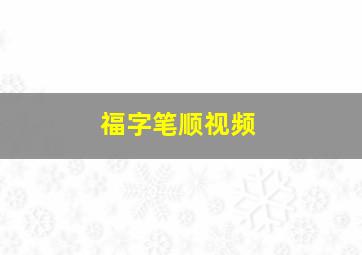 福字笔顺视频